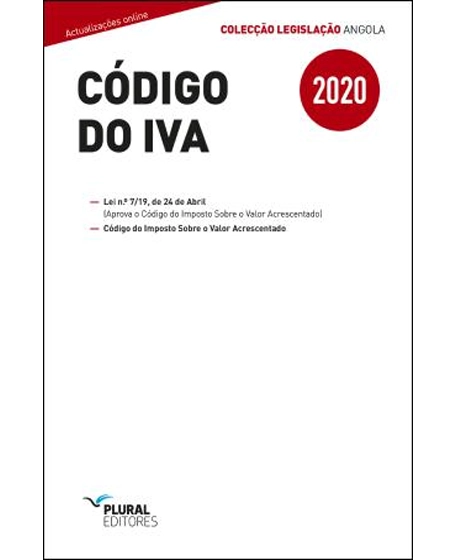 Actualizações online

COLECÇÃO LEGISLAÇÃO ANGOLA

CÓDIGO DO IVA

2020

— Lei n.º 7/19, de 24 de Abril
(Aprova o Código do Imposto Sobre o Valor Acrescentado)

— Código do Imposto Sobre o Valor Acrescentado

PLURAL EDITORES